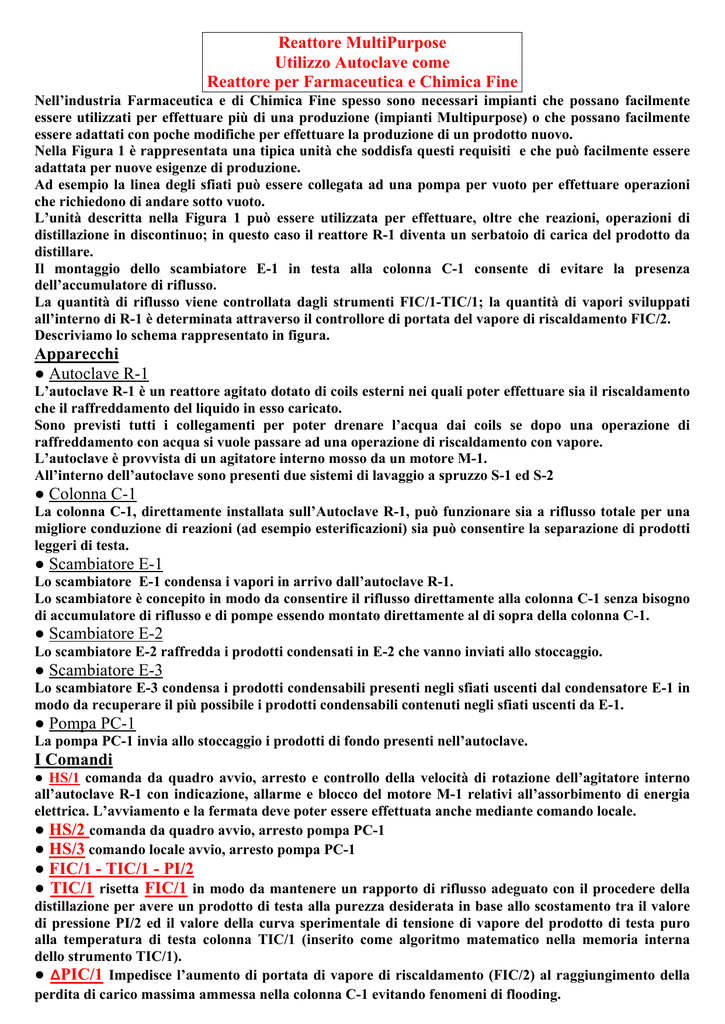 Reattore MultiPurpose
Utilizzo Autoclave come
Reattore per Farmaceutica e Chimica Fine

Nell'industria Farmaceutica e di Chimica Fine spesso sono necessari impianti che possano facilmente essere utilizzati per effettuare più di una produzione (impianti Multipurpose) o che possano facilmente essere adattati con poche modifiche per effettuare la produzione di un prodotto nuovo.
Nella Figura 1 è rappresentata una tipica unità che soddisfa questi requisiti e che può facilmente essere adattata per nuove esigenze di produzione.
Ad esempio la linea degli sfiati può essere collegata ad una pompa per vuoto per effettuare operazioni che richiedono di andare sotto vuoto.
L'unità descritta nella Figura 1 può essere utilizzata per effettuare, oltre che reazioni, operazioni di distillazione in discontinuo; in questo caso il reattore R-1 diventa un serbatoio di carica del prodotto da distillare.
Il montaggio dello scambiatore E-1 in testa alla colonna C-1 consente di evitare la presenza dell'accumulatore di riflusso.
La quantità di riflusso viene controllata dagli strumenti FIC/1-TIC/1; la quantità di vapori sviluppati all'interno di R-1 è determinata attraverso il controllore di portata del vapore di riscaldamento FIC/2.
Descriviamo lo schema rappresentato in figura.

Apparecchi
● Autoclave R-1
L'autoclave R-1 è un reattore agitato dotato di coils esterni nei quali poter effettuare sia il riscaldamento che il raffreddamento del liquido in esso caricato.
Sono previsti tutti i collegamenti per poter drenare l'acqua dai coils se dopo una operazione di raffreddamento con acqua si vuole passare ad una operazione di riscaldamento con vapore.
L'autoclave è provvista di un agitatore interno mosso da un motore M-1.
All'interno dell'autoclave sono presenti due sistemi di lavaggio a spruzzo S-1 ed S-2
● Colonna C-1
La colonna C-1, direttamente installata sull'Autoclave R-1, può funzionare sia a riflusso totale per una migliore conduzione di reazioni (ad esempio esterificazioni) sia può consentire la separazione di prodotti leggeri di testa.
● Scambiatore E-1
Lo scambiatore E-1 condensa i vapori in arrivo dall'autoclave R-1.
Lo scambiatore è concepito in modo da consentire il riflusso direttamente alla colonna C-1 senza bisogno di accumulatore di riflusso e di pompe essendo montato direttamente al di sopra della colonna C-1.
● Scambiatore E-2
Lo scambiatore E-2 raffredda i prodotti condensati in E-2 che vanno inviati allo stoccaggio.
● Scambiatore E-3
Lo scambiatore E-3 condensa i prodotti condensabili presenti negli sfiati uscenti dal condensatore E-1 in modo da recuperare il più possibile i prodotti condensabili contenuti negli sfiati uscenti da E-1.
● Pompa PC-1
La pompa PC-1 invia allo stoccaggio i prodotti di fondo presenti nell'autoclave.

I Comandi
● HS/1 comanda da quadro avvio, arresto e controllo della velocità di rotazione dell'agitatore interno all'autoclave R-1 con indicazione, allarme e blocco del motore M-1 relativi all'assorbimento di energia elettrica. L'avviamento e la fermata deve poter essere effettuata anche mediante comando locale.
● HS/2 comanda da quadro avvio, arresto pompa PC-1
● HS/3 comando locale avvio, arresto pompa PC-1
● FIC/1 - TIC/1 - PI/2
● TIC/1 risetta FIC/1 in modo da mantenere un rapporto di riflusso adeguato con il procedere della distillazione per avere un prodotto di testa alla purezza desiderata in base allo scostamento tra il valore di pressione PI/2 ed il valore della curva sperimentale di tensione di vapore del prodotto di testa puro alla temperatura di testa colonna TIC/1 (inserito come algoritmo matematico nella memoria interna dello strumento TIC/1).
● ΔPIC/1 Impedisce l'aumento di portata di vapore di riscaldamento (FIC/2) al raggiungimento della perdita di carico massima ammessa nella colonna C-1 evitando fenomeni di flooding.